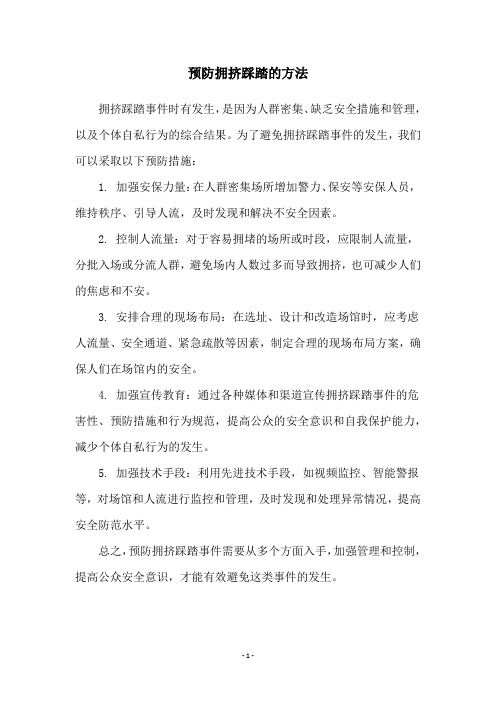 预防拥挤踩踏的方法

拥挤踩踏事件时有发生，是因为人群密集、缺乏安全措施和管理，以及个体自私行为的综合结果。为了避免拥挤踩踏事件的发生，我们可以采取以下预防措施：

1. 加强安保力量：在人群密集场所增加警力、保安等安保人员，维持秩序、引导人流，及时发现和解决不安全因素。

2. 控制人流量：对于容易拥堵的场所或时段，应限制人流量，分批入场或分流人群，避免场内人数过多而导致拥挤，也可减少人们的焦虑和不安。

3. 安排合理的现场布局：在选址、设计和改造场馆时，应考虑人流量、安全通道、紧急疏散等因素，制定合理的现场布局方案，确保人们在场馆内的安全。

4. 加强宣传教育：通过各种媒体和渠道宣传拥挤踩踏事件的危害性、预防措施和行为规范，提高公众的安全意识和自我保护能力，减少个体自私行为的发生。

5. 加强技术手段：利用先进技术手段，如视频监控、智能警报等，对场馆和人流进行监控和管理，及时发现和处理异常情况，提高安全防范水平。

总之，预防拥挤踩踏事件需要从多个方面入手，加强管理和控制，提高公众安全意识，才能有效避免这类事件的发生。

- 1 -